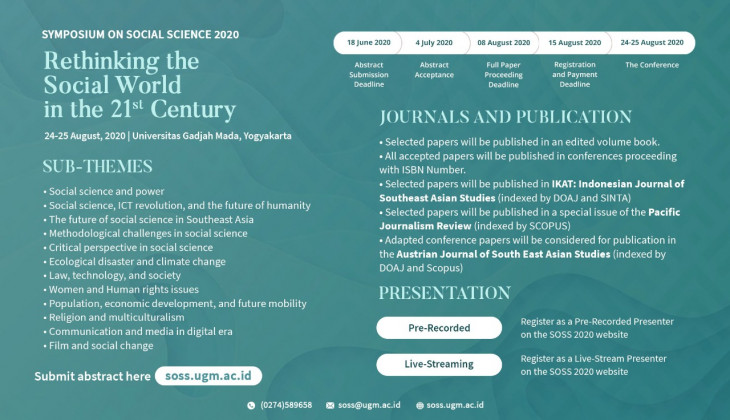 SYMPOSIUM ON SOCIAL SCIENCE 2020

Rethinking the Social World in the 21$^{st}$ Century

24-25 August, 2020 | Universitas Gadjah Mada, Yogyakarta

SUB-THEMES

• Social science and power
• Social science, ICT revolution, and the future of humanity
• The future of social science in Southeast Asia
• Methodological challenges in social science
• Critical perspective in social science
• Ecological disaster and climate change
• Law, technology, and society
• Women and Human rights issues
• Population, economic development, and future mobility
• Religion and multiculturalism
• Communication and media in digital era
• Film and social change

Submit abstract here soss.ugm.ac.id

18 June 2020
Abstract Submission Deadline

4 July 2020
Abstract Acceptance

08 August 2020
Full Paper Proceeding Deadline

15 August 2020
Registration and Payment Deadline

24-25 August 2020
The Conference

JOURNALS AND PUBLICATION

• Selected papers will be published in an edited volume book.
• All accepted papers will be published in conferences proceeding with ISBN Number.
• Selected papers will be published in IKAT: Indonesian Journal of Southeast Asian Studies (indexed by DOAJ and SINTA)
• Selected papers will be published in a special issue of the Pacific Journalism Review (indexed by SCOPUS)
• Adapted conference papers will be considered for publication in the Austrian Journal of South East Asian Studies (indexed by DOAJ and Scopus)

PRESENTATION

Pre-Recorded
Register as a Pre-Recorded Presenter on the SOSS 2020 website

Live-Streaming
Register as a Live-Stream Presenter on the SOSS 2020 website

(0274)589658 soss@ugm.ac.id soss.ugm.ac.id